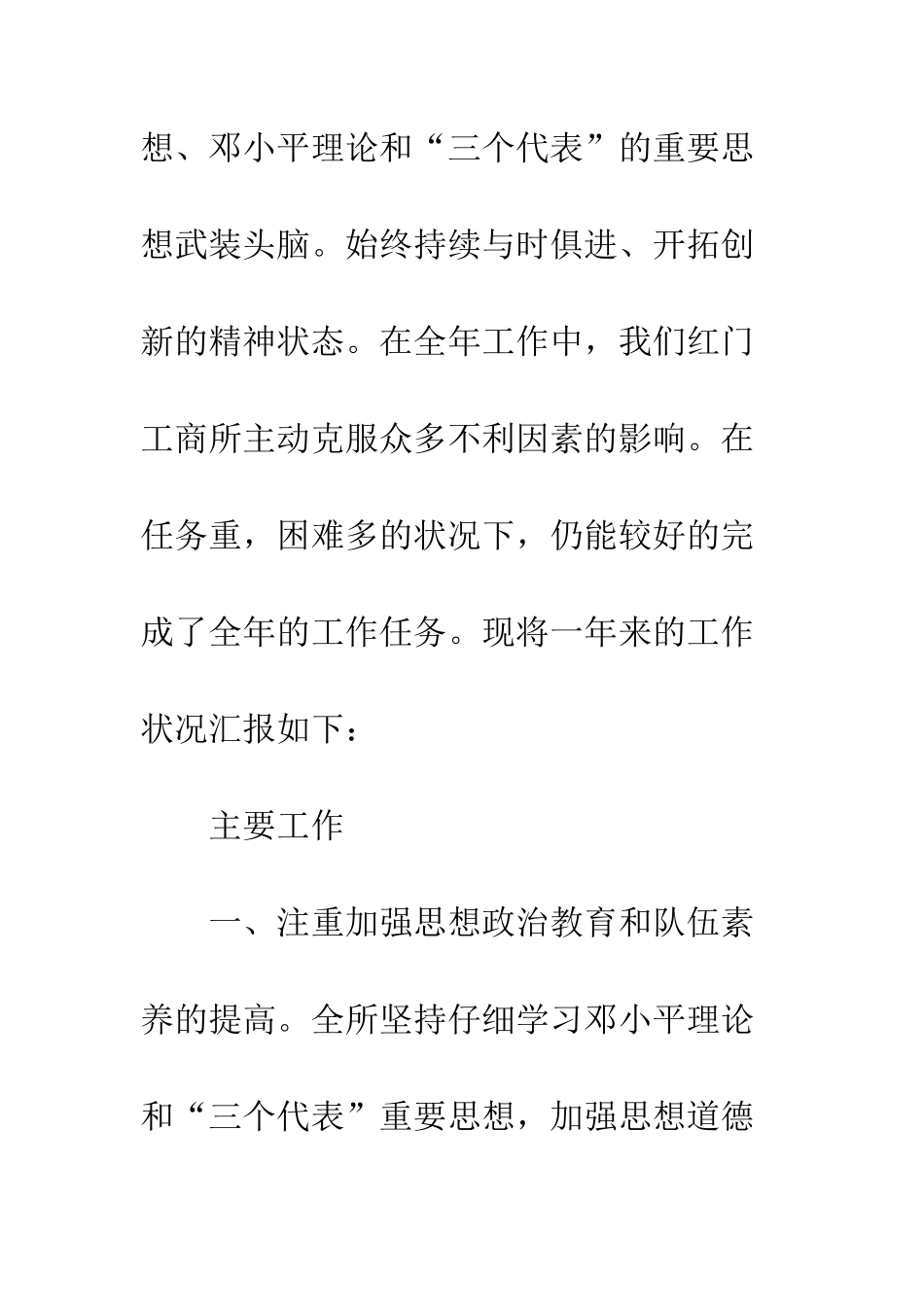 想、邓小平理论和“三个代表”的重要思想武装头脑。始终持续与时俱进、开拓创新的精神状态。在全年工作中，我们红门工商所主动克服众多不利因素的影响。在任务重，困难多的状况下，仍能较好的完成了全年的工作任务。现将一年来的工作状况汇报如下：

主要工作

一、注重加强思想政治教育和队伍素养的提高。全所坚持仔细学习邓小平理论和“三个代表”重要思想，加强思想道德